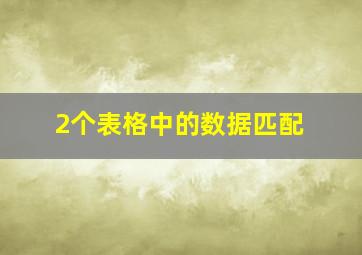 2个表格中的数据匹配